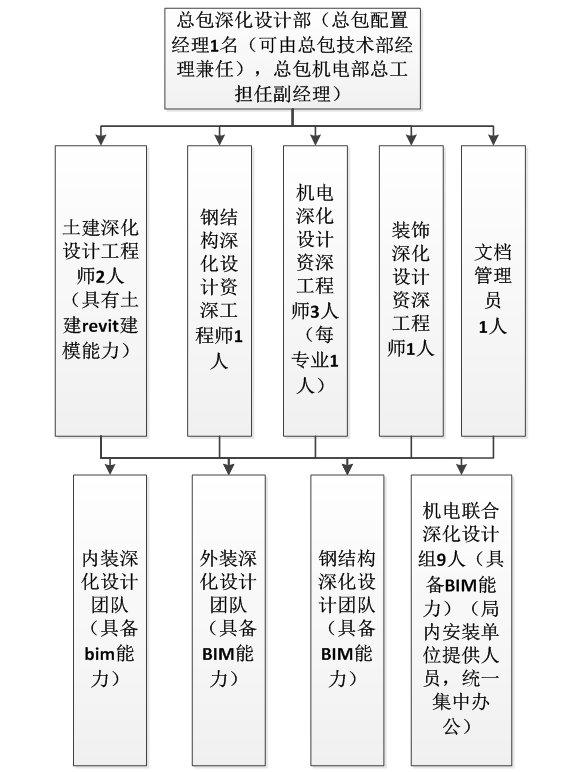 总包深化设计部（总包配置经理1名（可由总包技术部经理兼任），总包机电部总工担任副经理）

土建深化设计工程师2人（具有土建revit建模能力）

钢结构深化设计资深工程师1人

机电深化设计资深工程师3人（每专业1人）

装饰深化设计资深工程师1人

文档管理员1人

内装深化设计团队（具备bim能力）

外装深化设计团队（具备BIM能力）

钢结构深化设计团队（具备BIM能力）

机电联合深化设计组9人（具备BIM能力）（局内安装单位提供人员，统一集中办公）